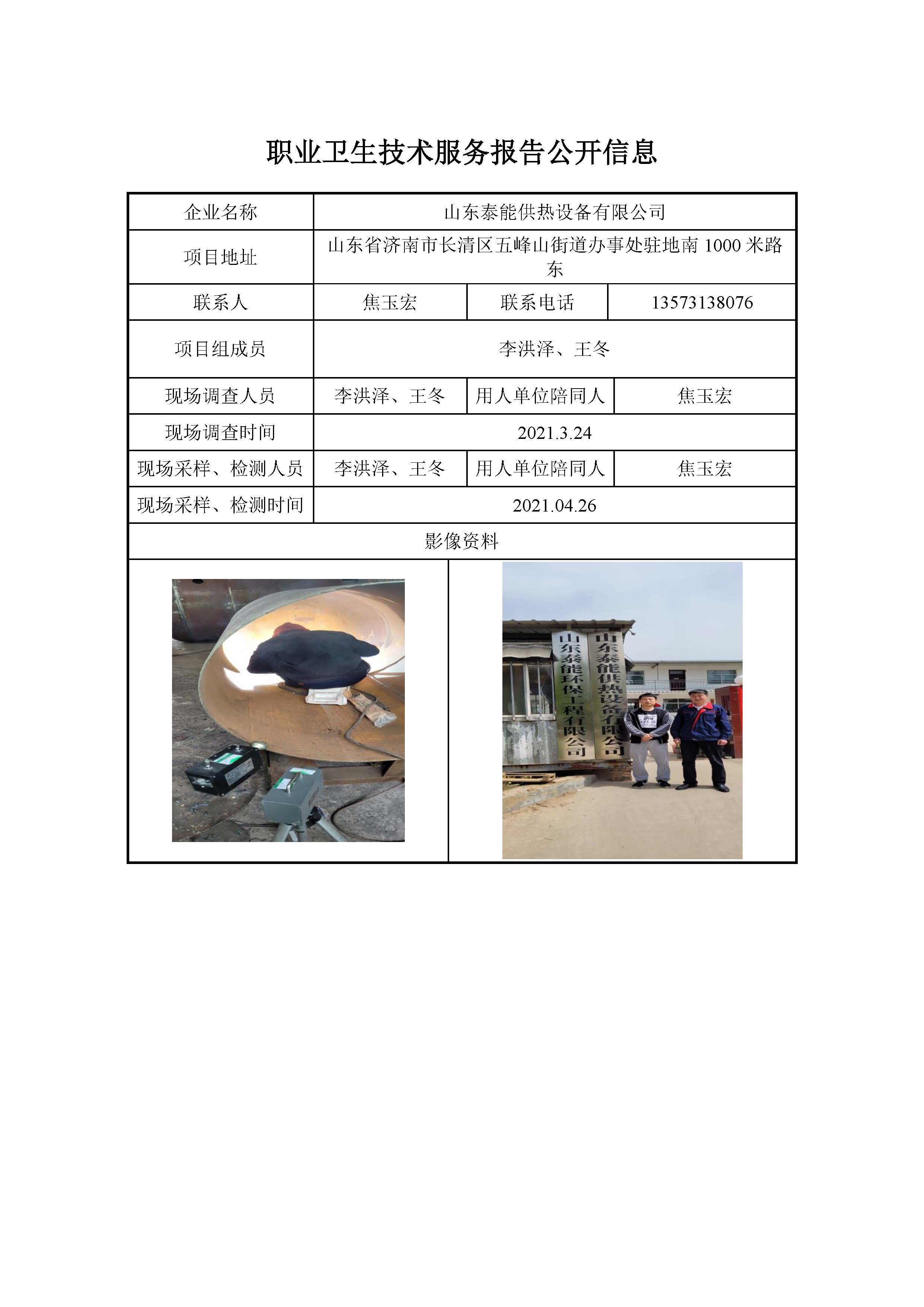 职业卫生技术服务报告公开信息

| 企业名称 | 山东泰能供热设备有限公司 | | |
|---|---|---|---|
| 项目地址 | 山东省济南市长清区五峰山街道办事处驻地南1000米路东 | | |
| 联系人 | 焦玉宏 | 联系电话 | 13573138076 |
| 项目组成员 | 李洪泽、王冬 | | |
| 现场调查人员 | 李洪泽、王冬 | 用人单位陪同人 | 焦玉宏 |
| 现场调查时间 | 2021.3.24 | | |
| 现场采样、检测人员 | 李洪泽、王冬 | 用人单位陪同人 | 焦玉宏 |
| 现场采样、检测时间 | 2021.04.26 | | |
| 影像资料 | | | |

山东泰能环保工程有限公司
山东泰能供热设备有限公司